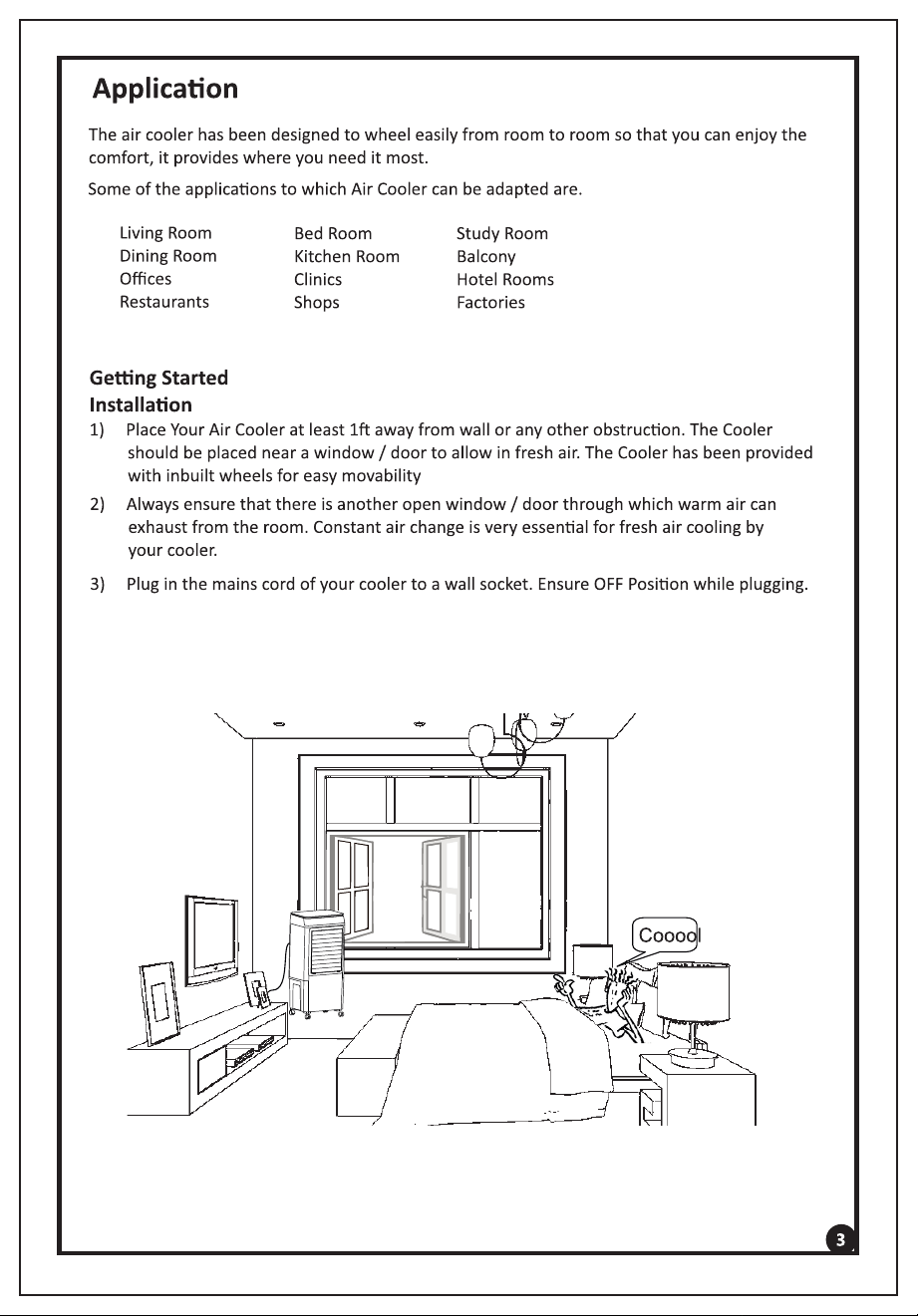 Application

The air cooler has been designed to wheel easily from room to room so that you can enjoy the comfort, it provides where you need it most.

Some of the applications to which Air Cooler can be adapted are.

Living Room
Dining Room
Offices
Restaurants

Bed Room
Kitchen Room
Clinics
Shops

Study Room
Balcony
Hotel Rooms
Factories

Getting Started
Installation

1) Place Your Air Cooler at least 1ft away from wall or any other obstruction. The Cooler should be placed near a window / door to allow in fresh air. The Cooler has been provided with inbuilt wheels for easy movability

2) Always ensure that there is another open window / door through which warm air can exhaust from the room. Constant air change is very essential for fresh air cooling by your cooler.

3) Plug in the mains cord of your cooler to a wall socket. Ensure OFF Position while plugging.

Cooool

3